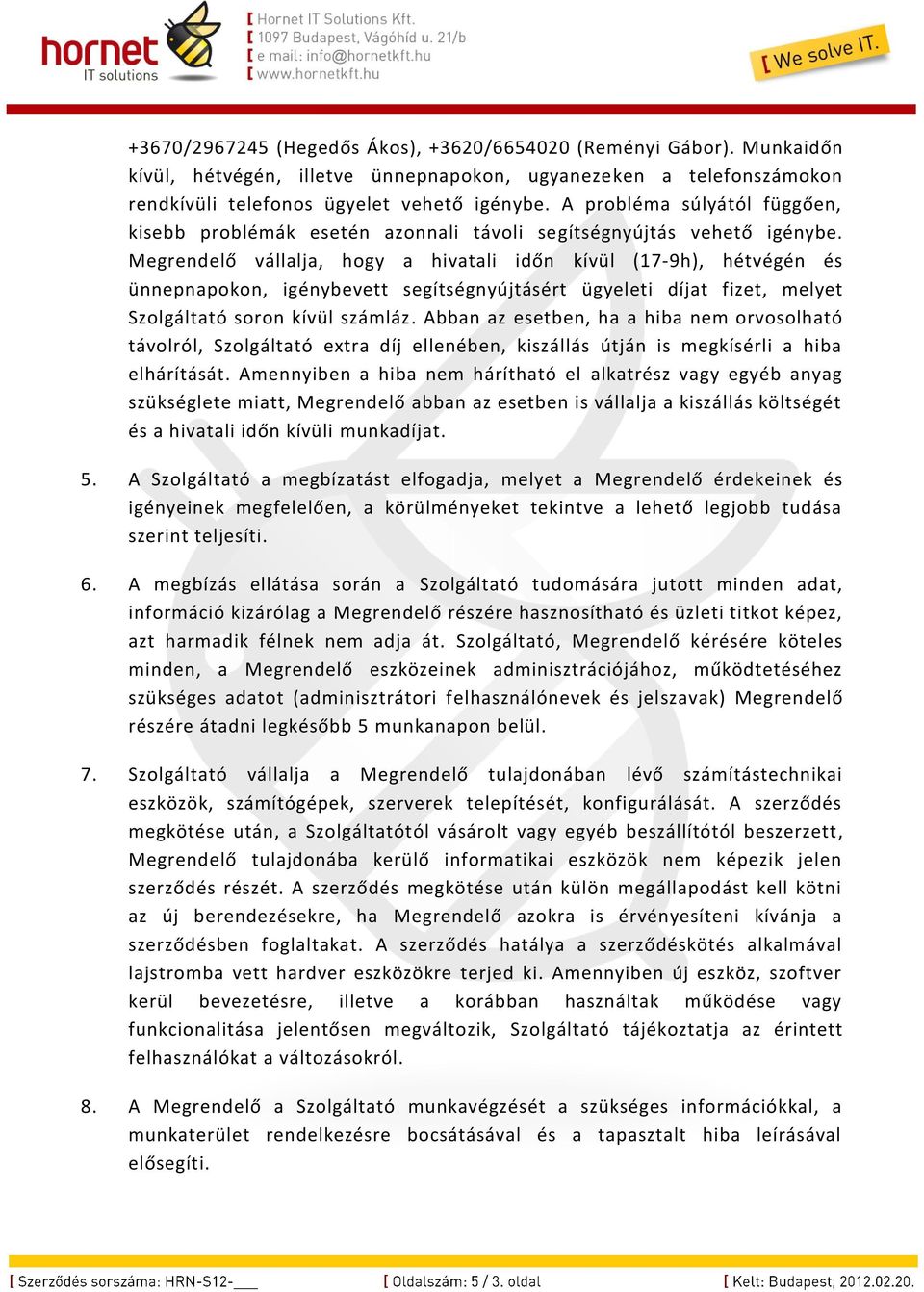 hornet IT solutions

[ Hornet IT Solutions Kft.
[ 1097 Budapest, Vágóhíd u. 21/b
[ e mail: info@hornetkft.hu
[ www.hornetkft.hu

[ We solve IT.

+3670/2967245 (Hegedős Ákos), +3620/6654020 (Reményi Gábor). Munkaidőn kívül, hétvégén, illetve ünnepnapokon, ugyanezeken a telefonszámokon rendkívüli telefonos ügyelet vehető igénybe. A probléma súlyától függően, kisebb problémák esetén azonnali távoli segítségnyújtás vehető igénybe. Megrendelő vállalja, hogy a hivatali időn kívül (17-9h), hétvégén és ünnepnapokon, igénybevett segítségnyújtásért ügyeleti díjat fizet, melyet Szolgáltató soron kívül számláz. Abban az esetben, ha a hiba nem orvosolható távolról, Szolgáltató extra díj ellenében, kiszállás útján is megkísérli a hiba elhárítását. Amennyiben a hiba nem hárítható el alkatrész vagy egyéb anyag szükséglete miatt, Megrendelő abban az esetben is vállalja a kiszállás költségét és a hivatali időn kívüli munkadíjat.

5. A Szolgáltató a megbízatást elfogadja, melyet a Megrendelő érdekeinek és igényeinek megfelelően, a körülményeket tekintve a lehető legjobb tudása szerint teljesíti.

6. A megbízás ellátása során a Szolgáltató tudomására jutott minden adat, információ kizárólag a Megrendelő részére hasznosítható és üzleti titkot képez, azt harmadik félnek nem adja át. Szolgáltató, Megrendelő kérésére köteles minden, a Megrendelő eszközeinek adminisztrációjához, működtetéséhez szükséges adatot (adminisztrátori felhasználónevek és jelszavak) Megrendelő részére átadni legkésőbb 5 munkanapon belül.

7. Szolgáltató vállalja a Megrendelő tulajdonában lévő számítástechnikai eszközök, számítógépek, szerverek telepítését, konfigurálását. A szerződés megkötése után, a Szolgáltatótól vásárolt vagy egyéb beszállítótól beszerzett, Megrendelő tulajdonába kerülő informatikai eszközök nem képezik jelen szerződés részét. A szerződés megkötése után külön megállapodást kell kötni az új berendezésekre, ha Megrendelő azokra is érvényesíteni kívánja a szerződésben foglaltakat. A szerződés hatálya a szerződéskötés alkalmával lajstromba vett hardver eszközökre terjed ki. Amennyiben új eszköz, szoftver kerül bevezetésre, illetve a korábban használtak működése vagy funkcionalitása jelentősen megváltozik, Szolgáltató tájékoztatja az érintett felhasználókat a változásokról.

8. A Megrendelő a Szolgáltató munkavégzését a szükséges információkkal, a munkaterület rendelkezésre bocsátásával és a tapasztalt hiba leírásával elősegíti.

[ Szerződés sorszáma: HRN-S12-___ [ Oldalszám: 5 / 3. oldal [ Kelt: Budapest, 2012.02.20.